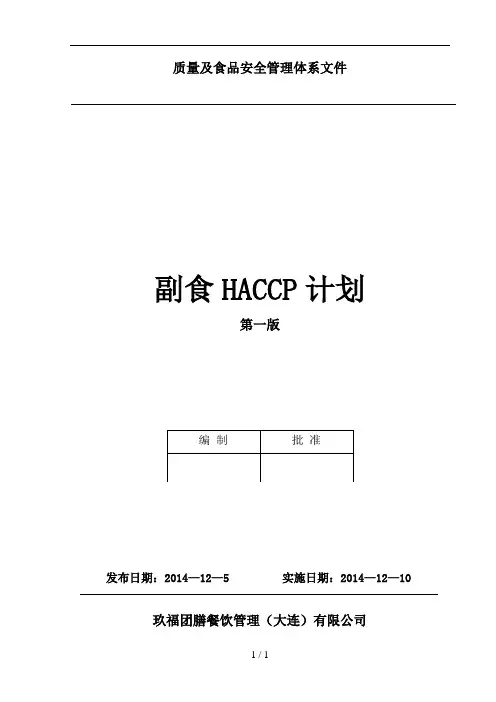 质量及食品安全管理体系文件

副食 HACCP 计划

第一版

| 编 制 | 批 准 |
|---|---|
| | |

发布日期：2014—12—5　　实施日期：2014—12—10

玖福团膳餐饮管理（大连）有限公司

1 / 1